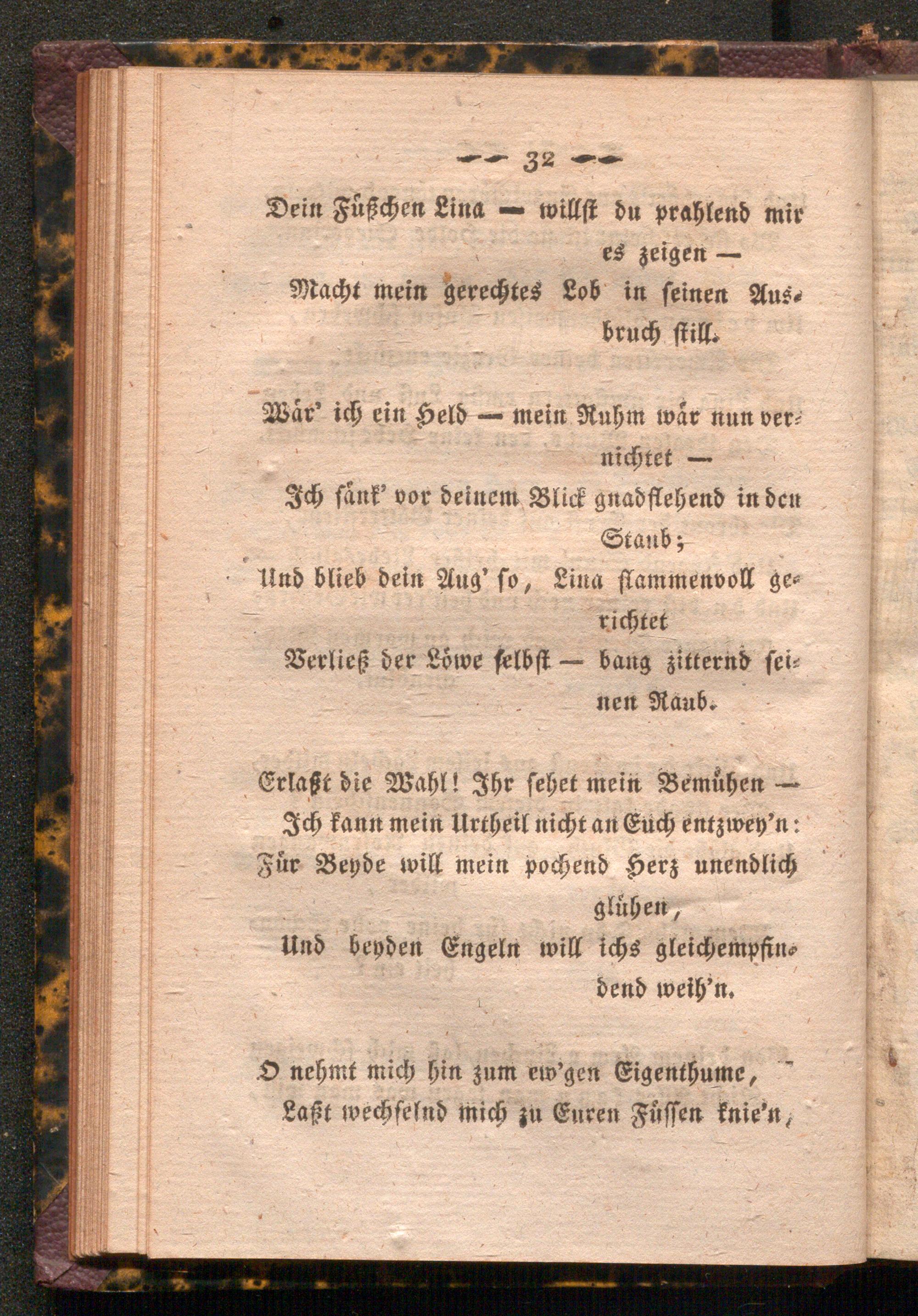 32

Dein Füßchen Lina — willst du prahlend mir es zeigen —
Macht mein gerechtes Lob in seinen Ausbruch still.

Wär' ich ein Held — mein Ruhm wär nun vernichtet —
Ich sänk' vor deinem Blick gnadflehend in den Staub;
Und blieb dein Aug' so, Lina flammenvoll gerichtet
Verließ der Löwe selbst — bang zitternd seinen Raub.

Erlaßt die Wahl! Ihr sehet mein Bemühen —
Ich kann mein Urtheil nicht an Euch entzwey'n:
Für Beyde will mein pochend Herz unendlich glühen,
Und beyden Engeln will ichs gleichempfindend weih'n.

O nehmt mich hin zum ew'gen Eigenthume,
Laßt wechselnd mich zu Euren Füssen knie'n,